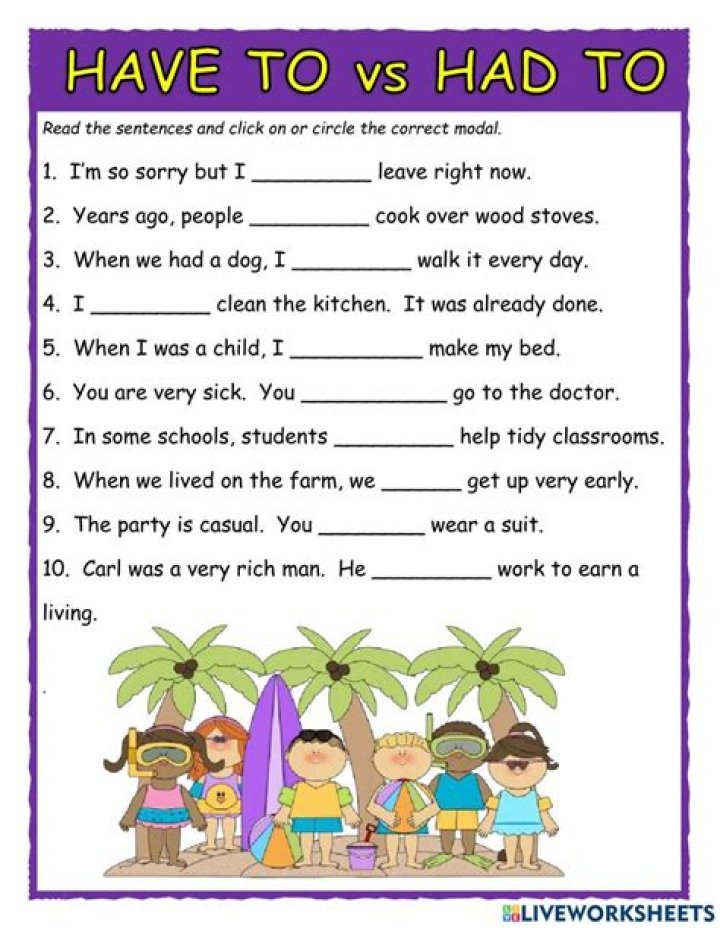 HAVE TO vs HAD TO

Read the sentences and click on or circle the correct modal.

1. I'm so sorry but I _________ leave right now.

2. Years ago, people _________ cook over wood stoves.

3. When we had a dog, I _________ walk it every day.

4. I _________ clean the kitchen. It was already done.

5. When I was a child, I __________ make my bed.

6. You are very sick. You ___________ go to the doctor.

7. In some schools, students _________ help tidy classrooms.

8. When we lived on the farm, we ______ get up very early.

9. The party is casual. You ________ wear a suit.

10. Carl was a very rich man. He _________ work to earn a living.

LIVEWORKSHEETS